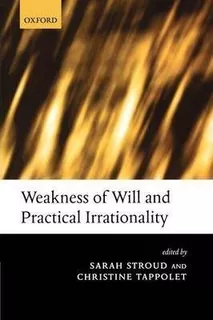 OXFORD

Weakness of Will and Practical Irrationality

edited by
SARAH STROUD AND
CHRISTINE TAPPOLET